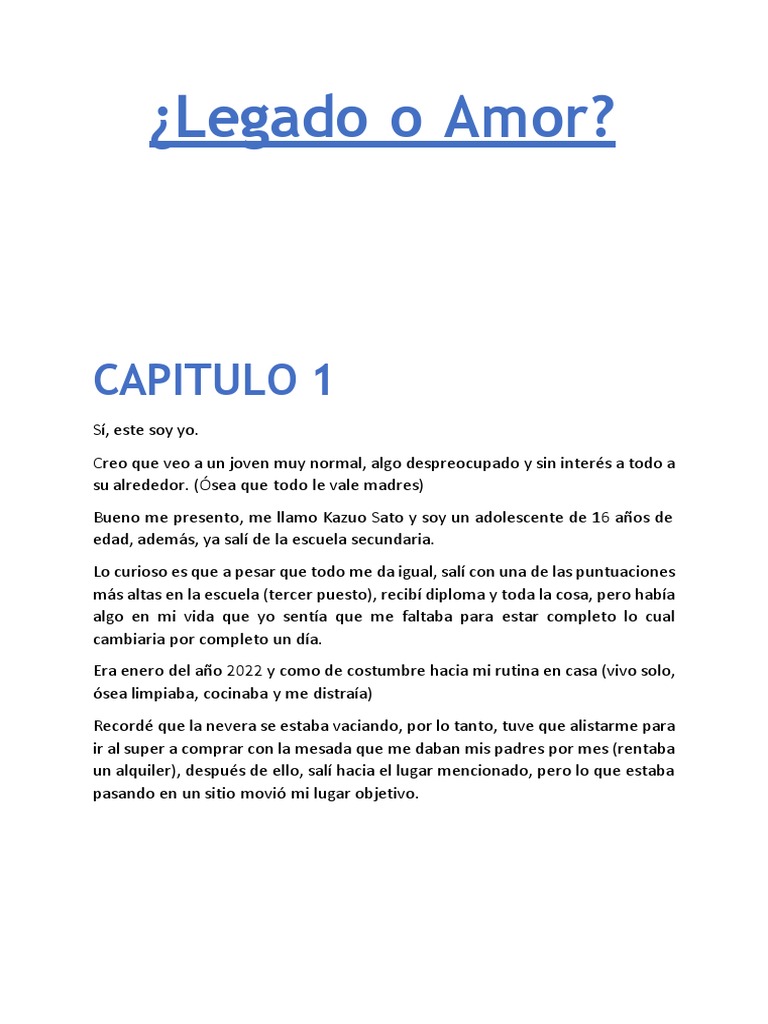 ¿Legado o Amor?

CAPITULO 1

Sí, este soy yo.

Creo que veo a un joven muy normal, algo despreocupado y sin interés a todo a su alrededor. (Ósea que todo le vale madres)

Bueno me presento, me llamo Kazuo Sato y soy un adolescente de 16 años de edad, además, ya salí de la escuela secundaria.

Lo curioso es que a pesar que todo me da igual, salí con una de las puntuaciones más altas en la escuela (tercer puesto), recibí diploma y toda la cosa, pero había algo en mi vida que yo sentía que me faltaba para estar completo lo cual cambiaria por completo un día.

Era enero del año 2022 y como de costumbre hacia mi rutina en casa (vivo solo, ósea limpiaba, cocinaba y me distraía)

Recordé que la nevera se estaba vaciando, por lo tanto, tuve que alistarme para ir al super a comprar con la mesada que me daban mis padres por mes (rentaba un alquiler), después de ello, salí hacia el lugar mencionado, pero lo que estaba pasando en un sitio movió mi lugar objetivo.